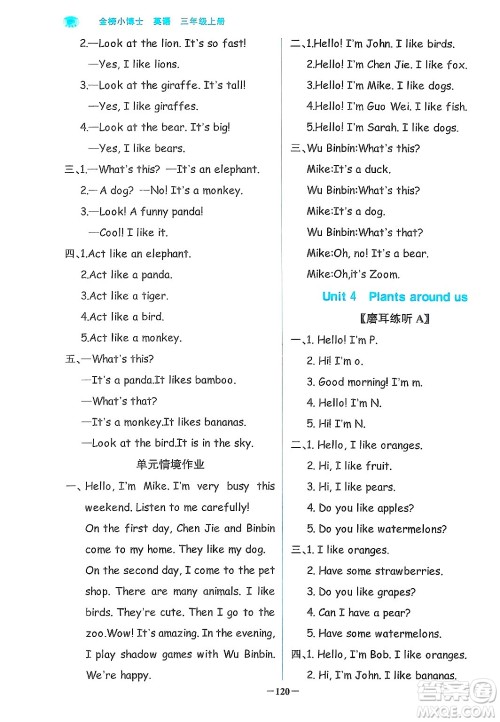 金榜小博士 英语 三年级上册

2.—Look at the lion. It's so fast!
—Yes, I like lions.
3.—Look at the giraffe. It's tall!
—Yes, I like giraffes.
4.—Look at the bear. It's big!
—Yes, I like bears.
三、1.—What's this? —It's an elephant.
2.— A dog? —No! It's a monkey.
3.—Look! A funny panda!
—Cool! I like it.
四、1.Act like an elephant.
2.Act like a panda.
3.Act like a tiger.
4.Act like a bird.
5.Act like a monkey.
五、—What's this?
—It's a panda.It likes bamboo.
—What's that?
—It's a monkey.It likes bananas.
—Look at the bird.It is in the sky.

单元情境作业

一、Hello, I'm Mike. I'm very busy this weekend. Listen to me carefully!
On the first day, Chen Jie and Binbin come to my home. They like my dog.
On the second day, I come to the pet shop. There are many animals. I like birds. They're cute. Then I go to the zoo.Wow! It's amazing. In the evening, I play shadow games with Wu Binbin.
We're happy.

二、1.Hello! I'm John. I like birds.
2.Hello! I'm Chen Jie. I like fox.
3.Hello! I'm Mike. I like dogs.
4.Hello! I'm Guo Wei. I like fish.
5.Hello! I'm Sarah. I like dogs.
三、Wu Binbin:What's this?
Mike:It's a duck.
Wu Binbin:What's this?
Mike:It's a dog.
Wu Binbin:What's that?
Mike:Oh, no! It's a bear.
Mike:Oh,it's Zoom.

Unit 4 Plants around us

【磨耳练听 A】

一、1. Hello! I'm P.
2. Hi! I'm o.
3. Good morning! I'm m.
4. Hello! I'm N.
5. Hi! I'm N.
二、1. Hello, I like oranges.
2. Hi, I like fruit.
3. Hi, I like pears.
4. Do you like apples?
5. Do you like watermelons?
三、1. I like oranges.
2. Have some strawberries.
3. Do you like grapes?
4. Can I have a pear?
5. Have some watermelons.
四、1. Hello, I'm Bob. I like oranges.
2. Hi, I'm John. I like bananas.

—120—

答案圈 MXQE.COM